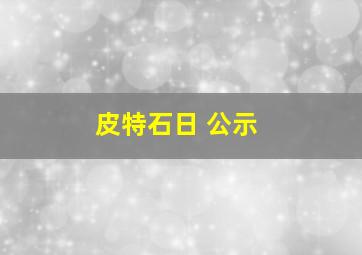 皮特石日 公示